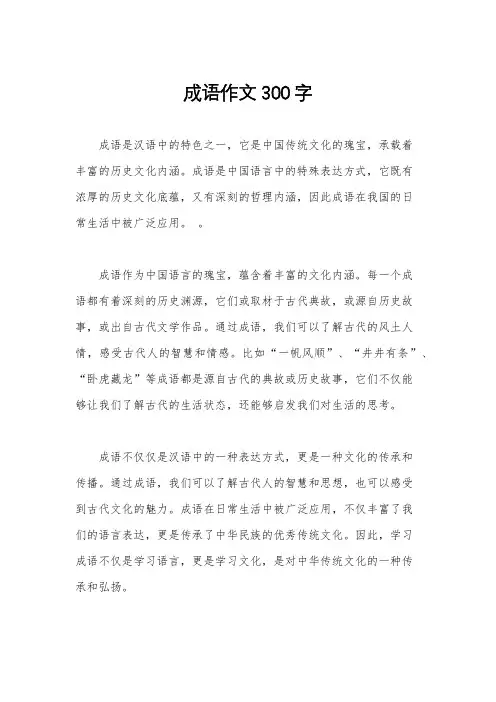 成语作文300字

成语是汉语中的特色之一，它是中国传统文化的瑰宝，承载着丰富的历史文化内涵。成语是中国语言中的特殊表达方式，它既有浓厚的历史文化底蕴，又有深刻的哲理内涵，因此成语在我国的日常生活中被广泛应用。 。

成语作为中国语言的瑰宝，蕴含着丰富的文化内涵。每一个成语都有着深刻的历史渊源，它们或取材于古代典故，或源自历史故事，或出自古代文学作品。通过成语，我们可以了解古代的风土人情，感受古代人的智慧和情感。比如“一帆风顺”、“井井有条”、“卧虎藏龙”等成语都是源自古代的典故或历史故事，它们不仅能够让我们了解古代的生活状态，还能够启发我们对生活的思考。

成语不仅仅是汉语中的一种表达方式，更是一种文化的传承和传播。通过成语，我们可以了解古代人的智慧和思想，也可以感受到古代文化的魅力。成语在日常生活中被广泛应用，不仅丰富了我们的语言表达，更是传承了中华民族的优秀传统文化。因此，学习成语不仅是学习语言，更是学习文化，是对中华传统文化的一种传承和弘扬。